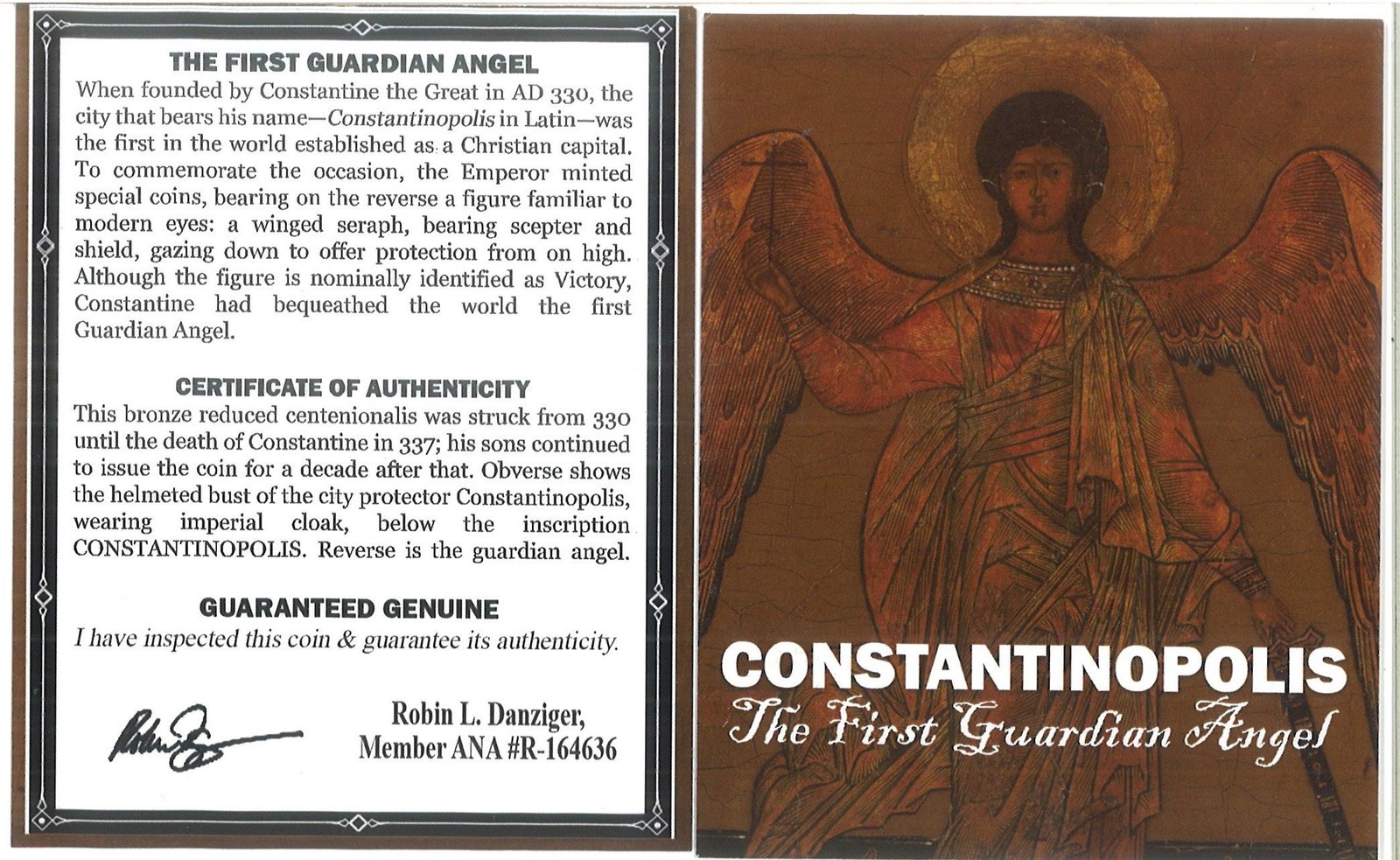 THE FIRST GUARDIAN ANGEL

When founded by Constantine the Great in AD 330, the city that bears his name—Constantinopolis in Latin—was the first in the world established as a Christian capital. To commemorate the occasion, the Emperor minted special coins, bearing on the reverse a figure familiar to modern eyes: a winged seraph, bearing scepter and shield, gazing down to offer protection from on high. Although the figure is nominally identified as Victory, Constantine had bequeathed the world the first Guardian Angel.

CERTIFICATE OF AUTHENTICITY

This bronze reduced centenionalis was struck from 330 until the death of Constantine in 337; his sons continued to issue the coin for a decade after that. Obverse shows the helmeted bust of the city protector Constantinopolis, wearing imperial cloak, below the inscription CONSTANTINOPOLIS. Reverse is the guardian angel.

GUARANTEED GENUINE

I have inspected this coin & guarantee its authenticity.

Robin L. Danziger,
Member ANA #R-164636

CONSTANTINOPOLIS
The First Guardian Angel